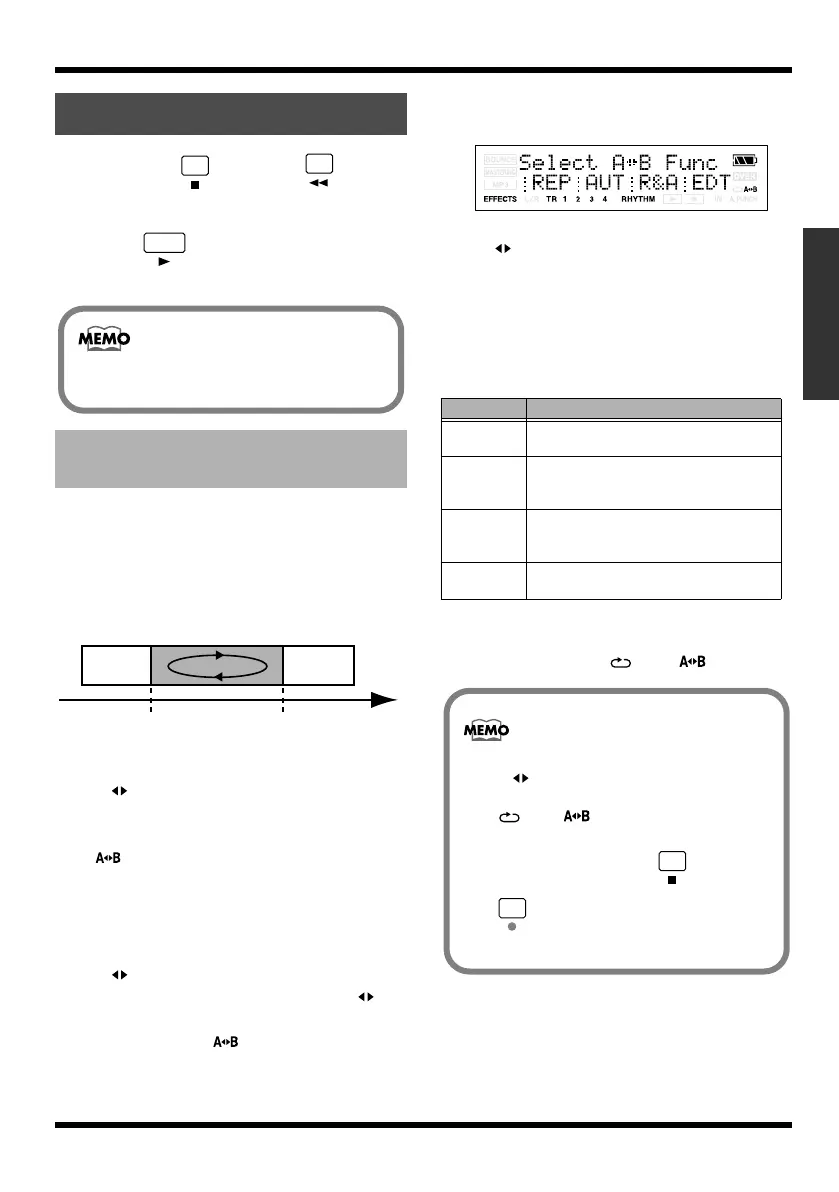 Select A↔B Func
REP AUT R&A EDT
EFFECTS TR 1 2 3 4 RHYTHM A↔B

MEMO

MEMO